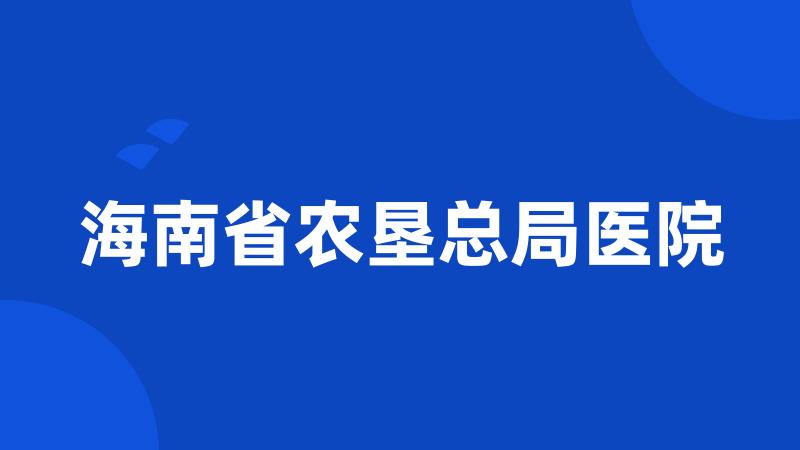 海南省农垦总局医院